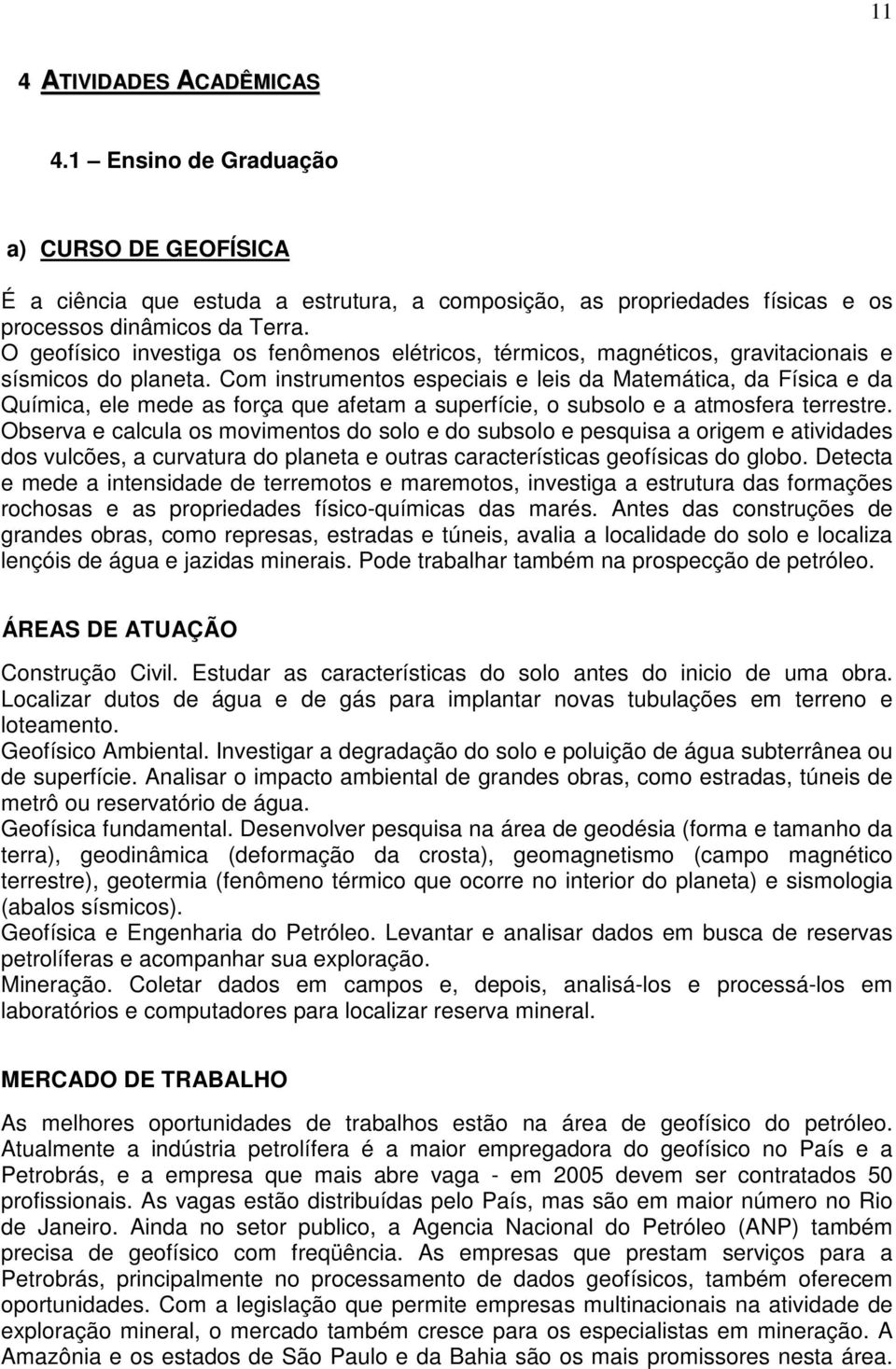 11

4 ATIVIDADES ACADÊMICAS

4.1 – Ensino de Graduação

a) CURSO DE GEOFÍSICA

É a ciência que estuda a estrutura, a composição, as propriedades físicas e os processos dinâmicos da Terra.
O geofísico investiga os fenômenos elétricos, térmicos, magnéticos, gravitacionais e sísmicos do planeta. Com instrumentos especiais e leis da Matemática, da Física e da Química, ele mede as força que afetam a superfície, o subsolo e a atmosfera terrestre. Observa e calcula os movimentos do solo e do subsolo e pesquisa a origem e atividades dos vulcões, a curvatura do planeta e outras características geofísicas do globo. Detecta e mede a intensidade de terremotos e maremotos, investiga a estrutura das formações rochosas e as propriedades físico-químicas das marés. Antes das construções de grandes obras, como represas, estradas e túneis, avalia a localidade do solo e localiza lençóis de água e jazidas minerais. Pode trabalhar também na prospecção de petróleo.

ÁREAS DE ATUAÇÃO

Construção Civil. Estudar as características do solo antes do inicio de uma obra. Localizar dutos de água e de gás para implantar novas tubulações em terreno e loteamento.
Geofísico Ambiental. Investigar a degradação do solo e poluição de água subterrânea ou de superfície. Analisar o impacto ambiental de grandes obras, como estradas, túneis de metrô ou reservatório de água.
Geofísica fundamental. Desenvolver pesquisa na área de geodésia (forma e tamanho da terra), geodinâmica (deformação da crosta), geomagnetismo (campo magnético terrestre), geotermia (fenômeno térmico que ocorre no interior do planeta) e sismologia (abalos sísmicos).
Geofísica e Engenharia do Petróleo. Levantar e analisar dados em busca de reservas petrolíferas e acompanhar sua exploração.
Mineração. Coletar dados em campos e, depois, analisá-los e processá-los em laboratórios e computadores para localizar reserva mineral.

MERCADO DE TRABALHO

As melhores oportunidades de trabalhos estão na área de geofísico do petróleo. Atualmente a indústria petrolífera é a maior empregadora do geofísico no País e a Petrobrás, e a empresa que mais abre vaga - em 2005 devem ser contratados 50 profissionais. As vagas estão distribuídas pelo País, mas são em maior número no Rio de Janeiro. Ainda no setor publico, a Agencia Nacional do Petróleo (ANP) também precisa de geofísico com freqüência. As empresas que prestam serviços para a Petrobrás, principalmente no processamento de dados geofísicos, também oferecem oportunidades. Com a legislação que permite empresas multinacionais na atividade de exploração mineral, o mercado também cresce para os especialistas em mineração. A Amazônia e os estados de São Paulo e da Bahia são os mais promissores nesta área.